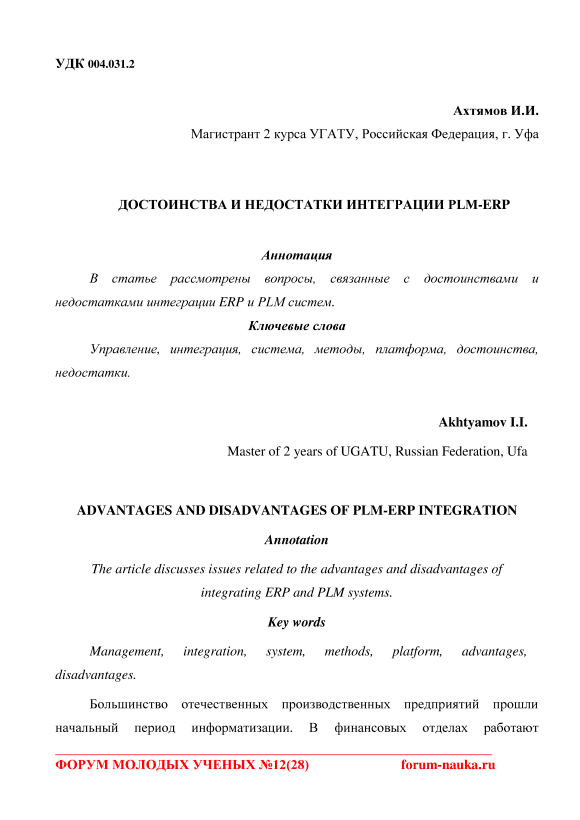 УДК 004.031.2

Ахтямов И.И.

Магистрант 2 курса УГАТУ, Российская Федерация, г. Уфа

ДОСТОИНСТВА И НЕДОСТАТКИ ИНТЕГРАЦИИ PLM-ERP

Аннотация

В статье рассмотрены вопросы, связанные с достоинствами и недостатками интеграции ERP и PLM систем.

Ключевые слова

Управление, интеграция, система, методы, платформа, достоинства, недостатки.

Akhtyamov I.I.

Master of 2 years of UGATU, Russian Federation, Ufa

ADVANTAGES AND DISADVANTAGES OF PLM-ERP INTEGRATION

Annotation

The article discusses issues related to the advantages and disadvantages of integrating ERP and PLM systems.

Key words

Management, integration, system, methods, platform, advantages, disadvantages.

Большинство отечественных производственных предприятий прошли начальный период информатизации. В финансовых отделах работают

ФОРУМ МОЛОДЫХ УЧЕНЫХ №12(28) forum-nauka.ru